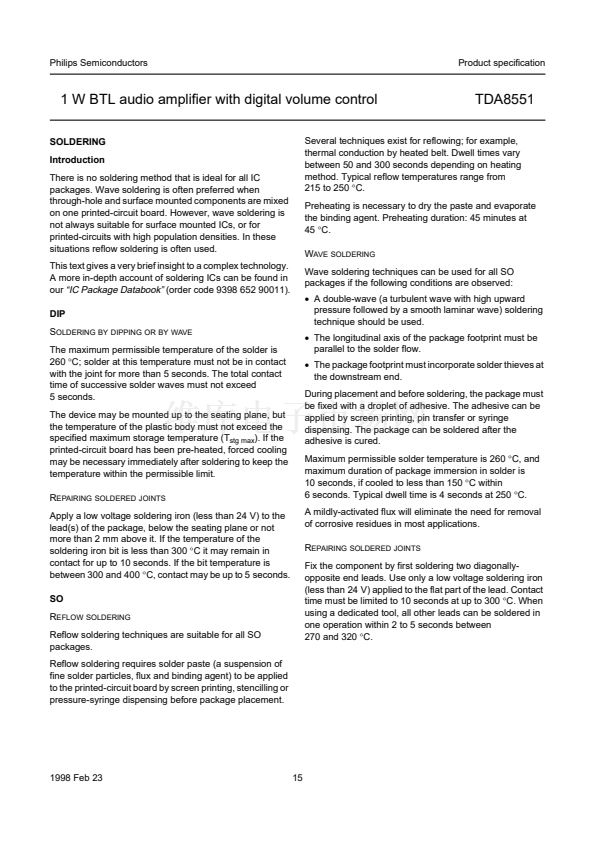 Philips Semiconductors

Product specification

1 W BTL audio amplifier with digital volume control

TDA8551

SOLDERING

Introduction

There is no soldering method that is ideal for all IC packages. Wave soldering is often preferred when through-hole and surface mounted components are mixed on one printed-circuit board. However, wave soldering is not always suitable for surface mounted ICs, or for printed-circuits with high population densities. In these situations reflow soldering is often used.

This text gives a very brief insight to a complex technology. A more in-depth account of soldering ICs can be found in our "IC Package Databook" (order code 9398 652 90011).

DIP

SOLDERING BY DIPPING OR BY WAVE

The maximum permissible temperature of the solder is 260 °C; solder at this temperature must not be in contact with the joint for more than 5 seconds. The total contact time of successive solder waves must not exceed 5 seconds.

The device may be mounted up to the seating plane, but the temperature of the plastic body must not exceed the specified maximum storage temperature ($T_{stg\ max}$). If the printed-circuit board has been pre-heated, forced cooling may be necessary immediately after soldering to keep the temperature within the permissible limit.

REPAIRING SOLDERED JOINTS

Apply a low voltage soldering iron (less than 24 V) to the lead(s) of the package, below the seating plane or not more than 2 mm above it. If the temperature of the soldering iron bit is less than 300 °C it may remain in contact for up to 10 seconds. If the bit temperature is between 300 and 400 °C, contact may be up to 5 seconds.

SO

REFLOW SOLDERING

Reflow soldering techniques are suitable for all SO packages.

Reflow soldering requires solder paste (a suspension of fine solder particles, flux and binding agent) to be applied to the printed-circuit board by screen printing, stencilling or pressure-syringe dispensing before package placement.

Several techniques exist for reflowing; for example, thermal conduction by heated belt. Dwell times vary between 50 and 300 seconds depending on heating method. Typical reflow temperatures range from 215 to 250 °C.

Preheating is necessary to dry the paste and evaporate the binding agent. Preheating duration: 45 minutes at 45 °C.

WAVE SOLDERING

Wave soldering techniques can be used for all SO packages if the following conditions are observed:

• A double-wave (a turbulent wave with high upward pressure followed by a smooth laminar wave) soldering technique should be used.

• The longitudinal axis of the package footprint must be parallel to the solder flow.

• The package footprint must incorporate solder thieves at the downstream end.

During placement and before soldering, the package must be fixed with a droplet of adhesive. The adhesive can be applied by screen printing, pin transfer or syringe dispensing. The package can be soldered after the adhesive is cured.

Maximum permissible solder temperature is 260 °C, and maximum duration of package immersion in solder is 10 seconds, if cooled to less than 150 °C within 6 seconds. Typical dwell time is 4 seconds at 250 °C.

A mildly-activated flux will eliminate the need for removal of corrosive residues in most applications.

REPAIRING SOLDERED JOINTS

Fix the component by first soldering two diagonally-opposite end leads. Use only a low voltage soldering iron (less than 24 V) applied to the flat part of the lead. Contact time must be limited to 10 seconds at up to 300 °C. When using a dedicated tool, all other leads can be soldered in one operation within 2 to 5 seconds between 270 and 320 °C.

1998 Feb 23

15